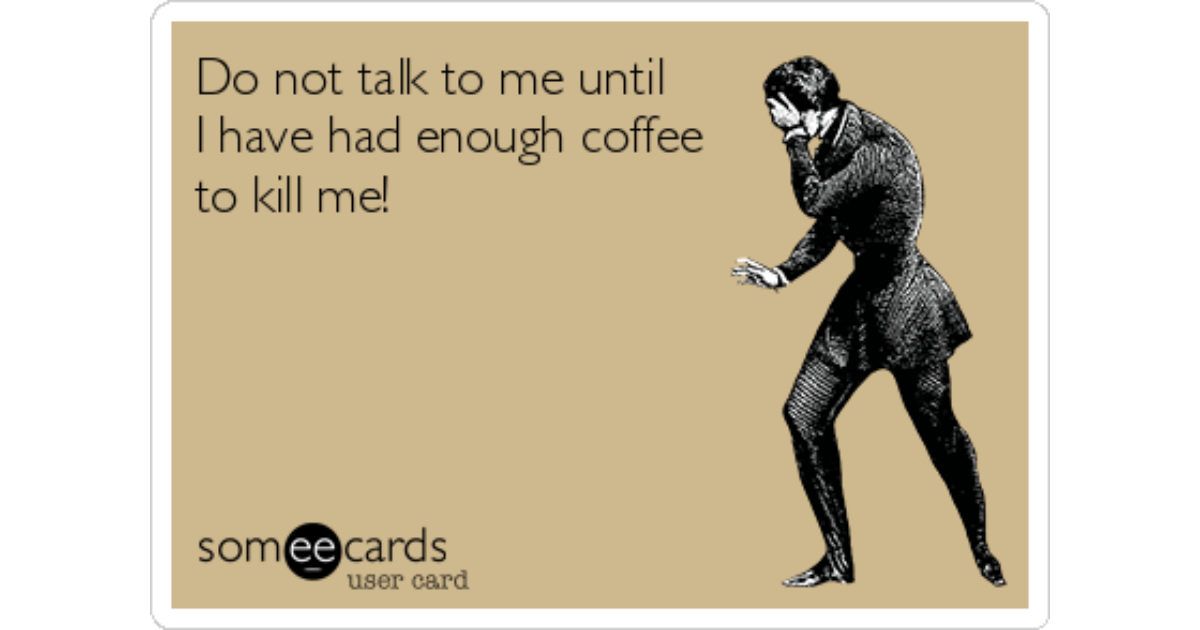 Do not talk to me until I have had enough coffee to kill me!

someecards
user card